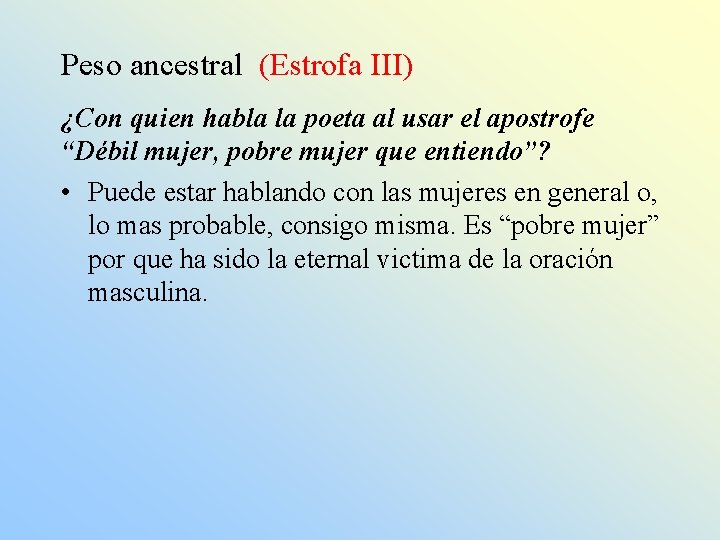 Peso ancestral (Estrofa III)

¿Con quien habla la poeta al usar el apostrofe "Débil mujer, pobre mujer que entiendo"?

• Puede estar hablando con las mujeres en general o, lo mas probable, consigo misma. Es "pobre mujer" por que ha sido la eternal victima de la oración masculina.